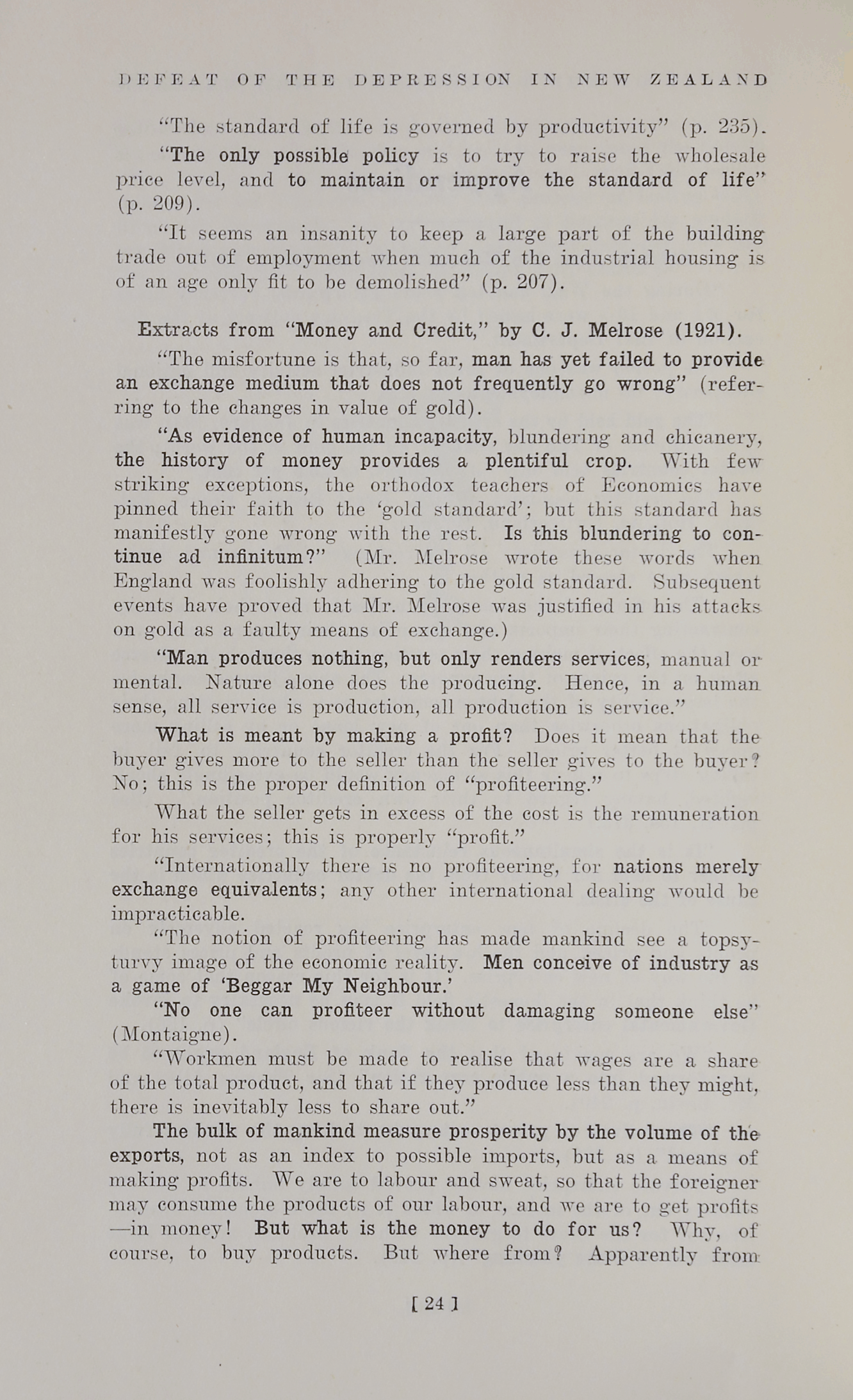 DEFEAT OF THE DEPRESSION IN NEW ZEALAND

"The standard of life is governed by productivity" (p. 235).

"The only possible policy is to try to raise the wholesale price level, and to maintain or improve the standard of life" (p. 209).

"It seems an insanity to keep a large part of the building trade out of employment when much of the industrial housing is of an age only fit to be demolished" (p. 207).

Extracts from "Money and Credit," by C. J. Melrose (1921).

"The misfortune is that, so far, man has yet failed to provide an exchange medium that does not frequently go wrong" (referring to the changes in value of gold).

"As evidence of human incapacity, blundering and chicanery, the history of money provides a plentiful crop. With few striking exceptions, the orthodox teachers of Economics have pinned their faith to the 'gold standard'; but this standard has manifestly gone wrong with the rest. Is this blundering to continue ad infinitum?" (Mr. Melrose wrote these words when England was foolishly adhering to the gold standard. Subsequent events have proved that Mr. Melrose was justified in his attacks on gold as a faulty means of exchange.)

"Man produces nothing, but only renders services, manual or mental. Nature alone does the producing. Hence, in a human sense, all service is production, all production is service."

What is meant by making a profit? Does it mean that the buyer gives more to the seller than the seller gives to the buyer? No; this is the proper definition of "profiteering."

What the seller gets in excess of the cost is the remuneration for his services; this is properly "profit."

"Internationally there is no profiteering, for nations merely exchange equivalents; any other international dealing would be impracticable.

"The notion of profiteering has made mankind see a topsy-turvy image of the economic reality. Men conceive of industry as a game of 'Beggar My Neighbour.'

"No one can profiteer without damaging someone else" (Montaigne).

"Workmen must be made to realise that wages are a share of the total product, and that if they produce less than they might, there is inevitably less to share out."

The bulk of mankind measure prosperity by the volume of the exports, not as an index to possible imports, but as a means of making profits. We are to labour and sweat, so that the foreigner may consume the products of our labour, and we are to get profits —in money! But what is the money to do for us? Why, of course, to buy products. But where from? Apparently from

[ 24 ]